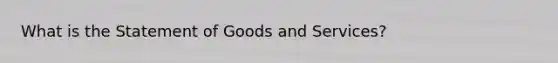 What is the Statement of Goods and Services?